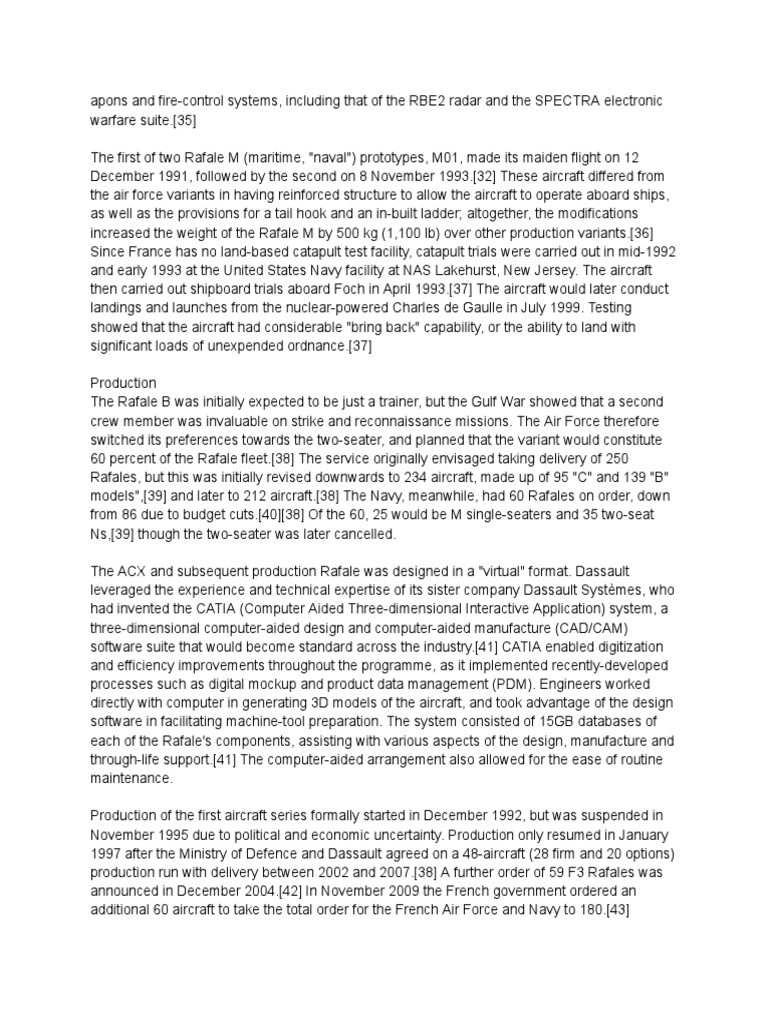 apons and fire-control systems, including that of the RBE2 radar and the SPECTRA electronic warfare suite.[35]

The first of two Rafale M (maritime, "naval") prototypes, M01, made its maiden flight on 12 December 1991, followed by the second on 8 November 1993.[32] These aircraft differed from the air force variants in having reinforced structure to allow the aircraft to operate aboard ships, as well as the provisions for a tail hook and an in-built ladder; altogether, the modifications increased the weight of the Rafale M by 500 kg (1,100 lb) over other production variants.[36] Since France has no land-based catapult test facility, catapult trials were carried out in mid-1992 and early 1993 at the United States Navy facility at NAS Lakehurst, New Jersey. The aircraft then carried out shipboard trials aboard Foch in April 1993.[37] The aircraft would later conduct landings and launches from the nuclear-powered Charles de Gaulle in July 1999. Testing showed that the aircraft had considerable "bring back" capability, or the ability to land with significant loads of unexpended ordnance.[37]

Production
The Rafale B was initially expected to be just a trainer, but the Gulf War showed that a second crew member was invaluable on strike and reconnaissance missions. The Air Force therefore switched its preferences towards the two-seater, and planned that the variant would constitute 60 percent of the Rafale fleet.[38] The service originally envisaged taking delivery of 250 Rafales, but this was initially revised downwards to 234 aircraft, made up of 95 "C" and 139 "B" models",[39] and later to 212 aircraft.[38] The Navy, meanwhile, had 60 Rafales on order, down from 86 due to budget cuts.[40][38] Of the 60, 25 would be M single-seaters and 35 two-seat Ns,[39] though the two-seater was later cancelled.

The ACX and subsequent production Rafale was designed in a "virtual" format. Dassault leveraged the experience and technical expertise of its sister company Dassault Systèmes, who had invented the CATIA (Computer Aided Three-dimensional Interactive Application) system, a three-dimensional computer-aided design and computer-aided manufacture (CAD/CAM) software suite that would become standard across the industry.[41] CATIA enabled digitization and efficiency improvements throughout the programme, as it implemented recently-developed processes such as digital mockup and product data management (PDM). Engineers worked directly with computer in generating 3D models of the aircraft, and took advantage of the design software in facilitating machine-tool preparation. The system consisted of 15GB databases of each of the Rafale's components, assisting with various aspects of the design, manufacture and through-life support.[41] The computer-aided arrangement also allowed for the ease of routine maintenance.

Production of the first aircraft series formally started in December 1992, but was suspended in November 1995 due to political and economic uncertainty. Production only resumed in January 1997 after the Ministry of Defence and Dassault agreed on a 48-aircraft (28 firm and 20 options) production run with delivery between 2002 and 2007.[38] A further order of 59 F3 Rafales was announced in December 2004.[42] In November 2009 the French government ordered an additional 60 aircraft to take the total order for the French Air Force and Navy to 180.[43]